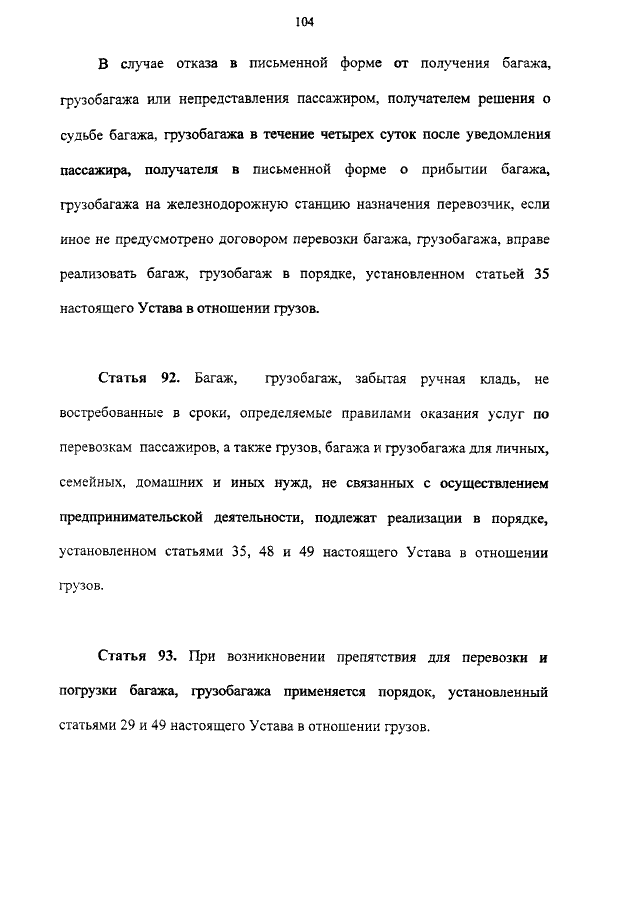 104

В случае отказа в письменной форме от получения багажа, грузобагажа или непредставления пассажиром, получателем решения о судьбе багажа, грузобагажа в течение четырех суток после уведомления пассажира, получателя в письменной форме о прибытии багажа, грузобагажа на железнодорожную станцию назначения перевозчик, если иное не предусмотрено договором перевозки багажа, грузобагажа, вправе реализовать багаж, грузобагаж в порядке, установленном статьей 35 настоящего Устава в отношении грузов.

Статья 92. Багаж, грузобагаж, забытая ручная кладь, не востребованные в сроки, определяемые правилами оказания услуг по перевозкам пассажиров, а также грузов, багажа и грузобагажа для личных, семейных, домашних и иных нужд, не связанных с осуществлением предпринимательской деятельности, подлежат реализации в порядке, установленном статьями 35, 48 и 49 настоящего Устава в отношении грузов.

Статья 93. При возникновении препятствия для перевозки и погрузки багажа, грузобагажа применяется порядок, установленный статьями 29 и 49 настоящего Устава в отношении грузов.